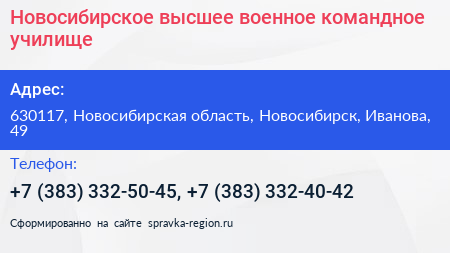 Новосибирское высшее военное командное училище

Адрес:

630117, Новосибирская область, Новосибирск, Иванова, 49

Телефон:

+7 (383) 332-50-45, +7 (383) 332-40-42

Сформированно на сайте spravka-region.ru